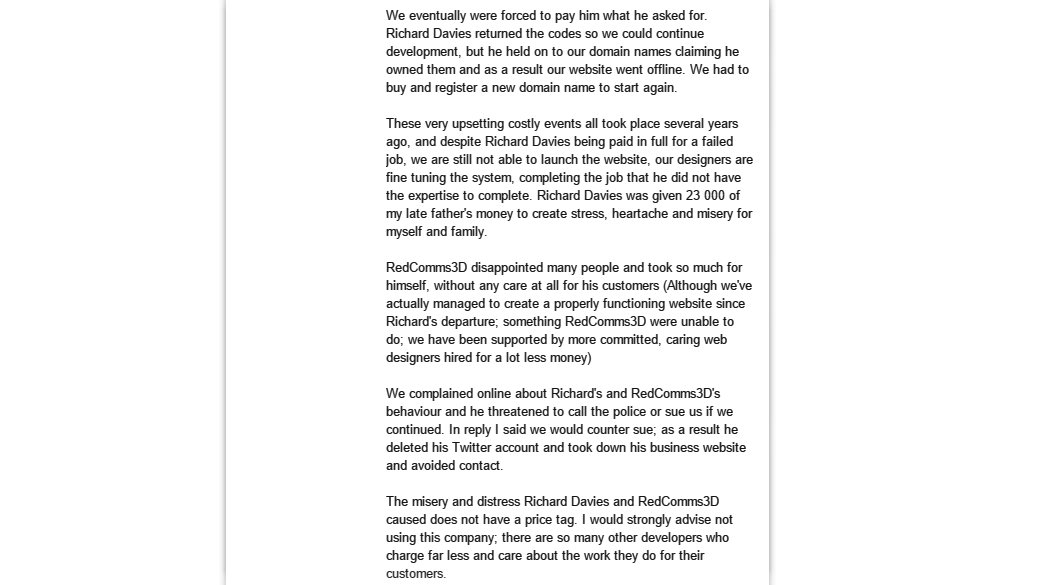 We eventually were forced to pay him what he asked for. Richard Davies returned the codes so we could continue development, but he held on to our domain names claiming he owned them and as a result our website went offline. We had to buy and register a new domain name to start again.

These very upsetting costly events all took place several years ago, and despite Richard Davies being paid in full for a failed job, we are still not able to launch the website, our designers are fine tuning the system, completing the job that he did not have the expertise to complete. Richard Davies was given 23 000 of my late father's money to create stress, heartache and misery for myself and family.

RedComms3D disappointed many people and took so much for himself, without any care at all for his customers (Although we've actually managed to create a properly functioning website since Richard's departure; something RedComms3D were unable to do; we have been supported by more committed, caring web designers hired for a lot less money)

We complained online about Richard's and RedComms3D's behaviour and he threatened to call the police or sue us if we continued. In reply I said we would counter sue; as a result he deleted his Twitter account and took down his business website and avoided contact.

The misery and distress Richard Davies and RedComms3D caused does not have a price tag. I would strongly advise not using this company; there are so many other developers who charge far less and care about the work they do for their customers.